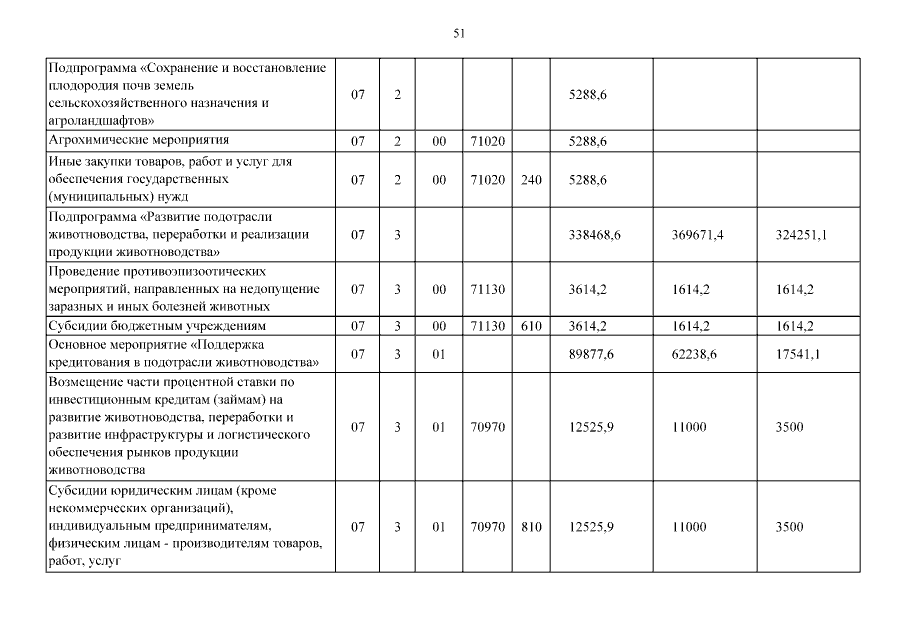 51

| Подпрограмма «Сохранение и восстановление плодородия почв земель сельскохозяйственного назначения и агроландшафтов» | 07 | 2 | | | | 5288,6 | | |
|---|---|---|---|---|---|---|---|---|
| Агрохимические мероприятия | 07 | 2 | 00 | 71020 | | 5288,6 | | |
| Иные закупки товаров, работ и услуг для обеспечения государственных (муниципальных) нужд | 07 | 2 | 00 | 71020 | 240 | 5288,6 | | |
| Подпрограмма «Развитие подотрасли животноводства, переработки и реализации продукции животноводства» | 07 | 3 | | | | 338468,6 | 369671,4 | 324251,1 |
| Проведение противоэпизоотических мероприятий, направленных на недопущение заразных и иных болезней животных | 07 | 3 | 00 | 71130 | | 3614,2 | 1614,2 | 1614,2 |
| Субсидии бюджетным учреждениям | 07 | 3 | 00 | 71130 | 610 | 3614,2 | 1614,2 | 1614,2 |
| Основное мероприятие «Поддержка кредитования в подотрасли животноводства» | 07 | 3 | 01 | | | 89877,6 | 62238,6 | 17541,1 |
| Возмещение части процентной ставки по инвестиционным кредитам (займам) на развитие животноводства, переработки и развитие инфраструктуры и логистического обеспечения рынков продукции животноводства | 07 | 3 | 01 | 70970 | | 12525,9 | 11000 | 3500 |
| Субсидии юридическим лицам (кроме некоммерческих организаций), индивидуальным предпринимателям, физическим лицам - производителям товаров, работ, услуг | 07 | 3 | 01 | 70970 | 810 | 12525,9 | 11000 | 3500 |